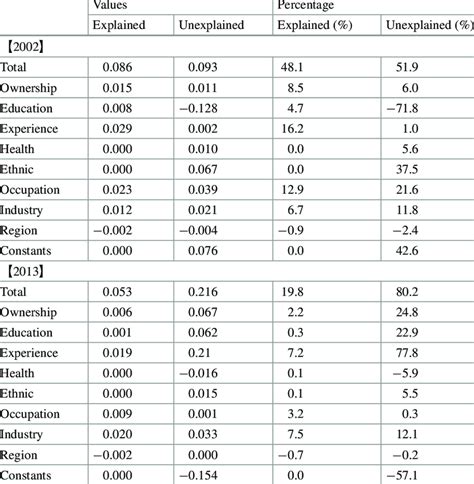 | | Values | | Percentage | |
|---|---|---|---|---|
| | Explained | Unexplained | Explained (%) | Unexplained (%) |
| 【2002】 | | | | |
| Total | 0.086 | 0.093 | 48.1 | 51.9 |
| Ownership | 0.015 | 0.011 | 8.5 | 6.0 |
| Education | 0.008 | −0.128 | 4.7 | −71.8 |
| Experience | 0.029 | 0.002 | 16.2 | 1.0 |
| Health | 0.000 | 0.010 | 0.0 | 5.6 |
| Ethnic | 0.000 | 0.067 | 0.0 | 37.5 |
| Occupation | 0.023 | 0.039 | 12.9 | 21.6 |
| Industry | 0.012 | 0.021 | 6.7 | 11.8 |
| Region | −0.002 | −0.004 | −0.9 | −2.4 |
| Constants | 0.000 | 0.076 | 0.0 | 42.6 |
| 【2013】 | | | | |
| Total | 0.053 | 0.216 | 19.8 | 80.2 |
| Ownership | 0.006 | 0.067 | 2.2 | 24.8 |
| Education | 0.001 | 0.062 | 0.3 | 22.9 |
| Experience | 0.019 | 0.21 | 7.2 | 77.8 |
| Health | 0.000 | −0.016 | 0.1 | −5.9 |
| Ethnic | 0.000 | 0.015 | 0.1 | 5.5 |
| Occupation | 0.009 | 0.001 | 3.2 | 0.3 |
| Industry | 0.020 | 0.033 | 7.5 | 12.1 |
| Region | −0.002 | 0.000 | −0.7 | −0.2 |
| Constants | 0.000 | −0.154 | 0.0 | −57.1 |